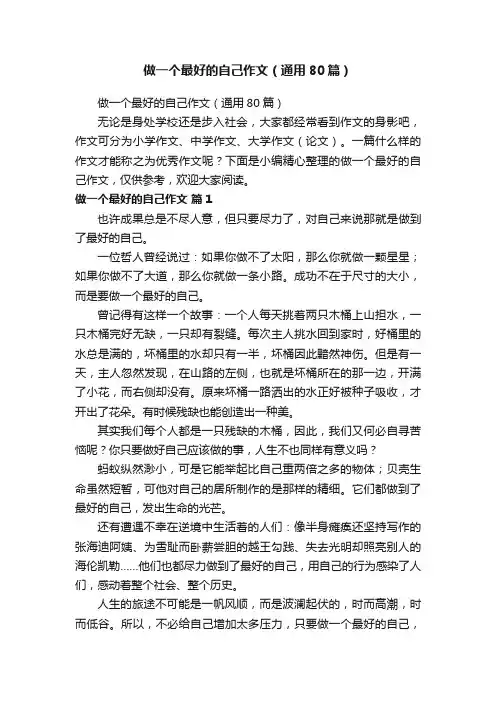 做一个最好的自己作文（通用80篇）

做一个最好的自己作文（通用80篇）

无论是身处学校还是步入社会，大家都经常看到作文的身影吧，作文可分为小学作文、中学作文、大学作文（论文）。一篇什么样的作文才能称之为优秀作文呢？下面是小编精心整理的做一个最好的自己作文，仅供参考，欢迎大家阅读。

做一个最好的自己作文 篇1

也许成果总是不尽人意，但只要尽力了，对自己来说那就是做到了最好的自己。

一位哲人曾经说过：如果你做不了太阳，那么你就做一颗星星；如果你做不了大道，那么你就做一条小路。成功不在于尺寸的大小，而是要做一个最好的自己。

曾记得有这样一个故事：一个人每天挑着两只木桶上山担水，一只木桶完好无缺，一只却有裂缝。每次主人挑水回到家时，好桶里的水总是满的，坏桶里的水却只有一半，坏桶因此黯然神伤。但是有一天，主人忽然发现，在山路的左侧，也就是坏桶所在的那一边，开满了小花，而右侧却没有。原来坏桶一路洒出的水正好被种子吸收，才开出了花朵。有时候残缺也能创造出一种美。

其实我们每个人都是一只残缺的木桶，因此，我们又何必自寻苦恼呢？你只要做好自己应该做的事，人生不也同样有意义吗？

蚂蚁纵然渺小，可是它能举起比自己重两倍之多的物体；贝壳生命虽然短暂，可他对自己的居所制作的是那样的精细。它们都做到了最好的自己，发出生命的光芒。

还有遭遇不幸在逆境中生活着的人们：像半身瘫痪还坚持写作的张海迪阿姨、为雪耻而卧薪尝胆的越王勾践、失去光明却照亮别人的海伦凯勒……他们也都尽力做到了最好的自己，用自己的行为感染了人们，感动着整个社会、整个历史。

人生的旅途不可能是一帆风顺，而是波澜起伏的，时而高潮，时而低谷。所以，不必给自己增加太多压力，只要做一个最好的自己，